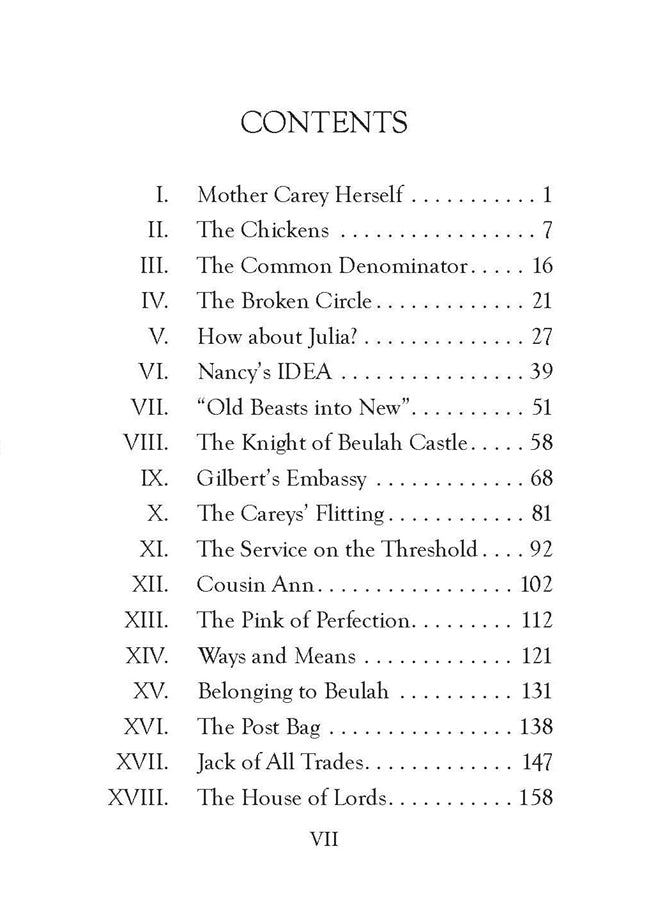 CONTENTS

I. Mother Carey Herself 1
II. The Chickens 7
III. The Common Denominator 16
IV. The Broken Circle 21
V. How about Julia? 27
VI. Nancy's IDEA 39
VII. "Old Beasts into New" 51
VIII. The Knight of Beulah Castle 58
IX. Gilbert's Embassy 68
X. The Careys' Flitting 81
XI. The Service on the Threshold 92
XII. Cousin Ann 102
XIII. The Pink of Perfection 112
XIV. Ways and Means 121
XV. Belonging to Beulah 131
XVI. The Post Bag 138
XVII. Jack of All Trades 147
XVIII. The House of Lords 158

VII